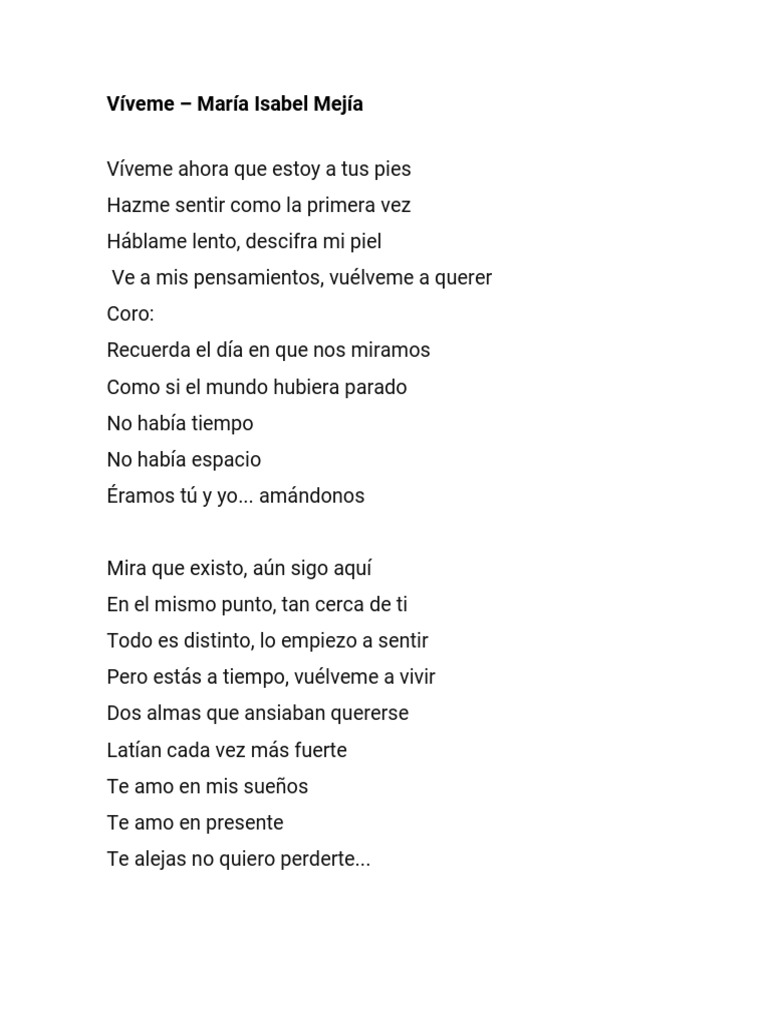 Víveme – María Isabel Mejía

Víveme ahora que estoy a tus pies
Hazme sentir como la primera vez
Háblame lento, descifra mi piel
Ve a mis pensamientos, vuélveme a querer
Coro:
Recuerda el día en que nos miramos
Como si el mundo hubiera parado
No había tiempo
No había espacio
Éramos tú y yo... amándonos

Mira que existo, aún sigo aquí
En el mismo punto, tan cerca de ti
Todo es distinto, lo empiezo a sentir
Pero estás a tiempo, vuélveme a vivir
Dos almas que ansiaban quererse
Latían cada vez más fuerte
Te amo en mis sueños
Te amo en presente
Te alejas no quiero perderte...